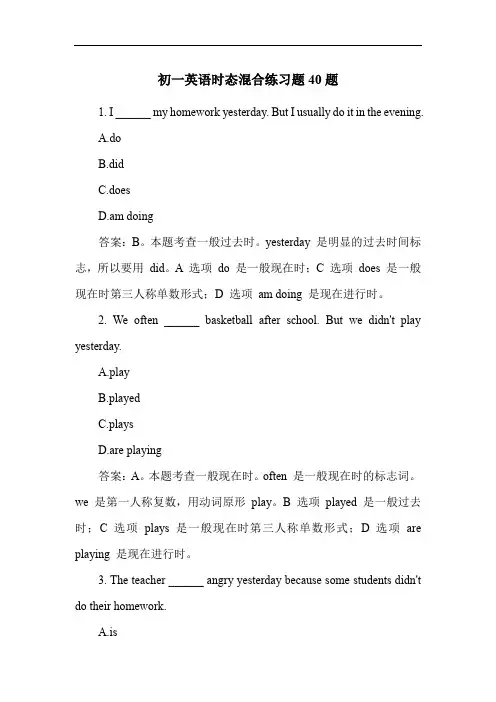 初一英语时态混合练习题 40 题

1. I ______ my homework yesterday. But I usually do it in the evening.

A.do

B.did

C.does

D.am doing

答案：B。本题考查一般过去时。yesterday 是明显的过去时间标志，所以要用 did。A 选项 do 是一般现在时；C 选项 does 是一般现在时第三人称单数形式；D 选项 am doing 是现在进行时。

2. We often ______ basketball after school. But we didn't play yesterday.

A.play

B.played

C.plays

D.are playing

答案：A。本题考查一般现在时。often 是一般现在时的标志词。we 是第一人称复数，用动词原形 play。B 选项 played 是一般过去时；C 选项 plays 是一般现在时第三人称单数形式；D 选项 are playing 是现在进行时。

3. The teacher ______ angry yesterday because some students didn't do their homework.

A.is